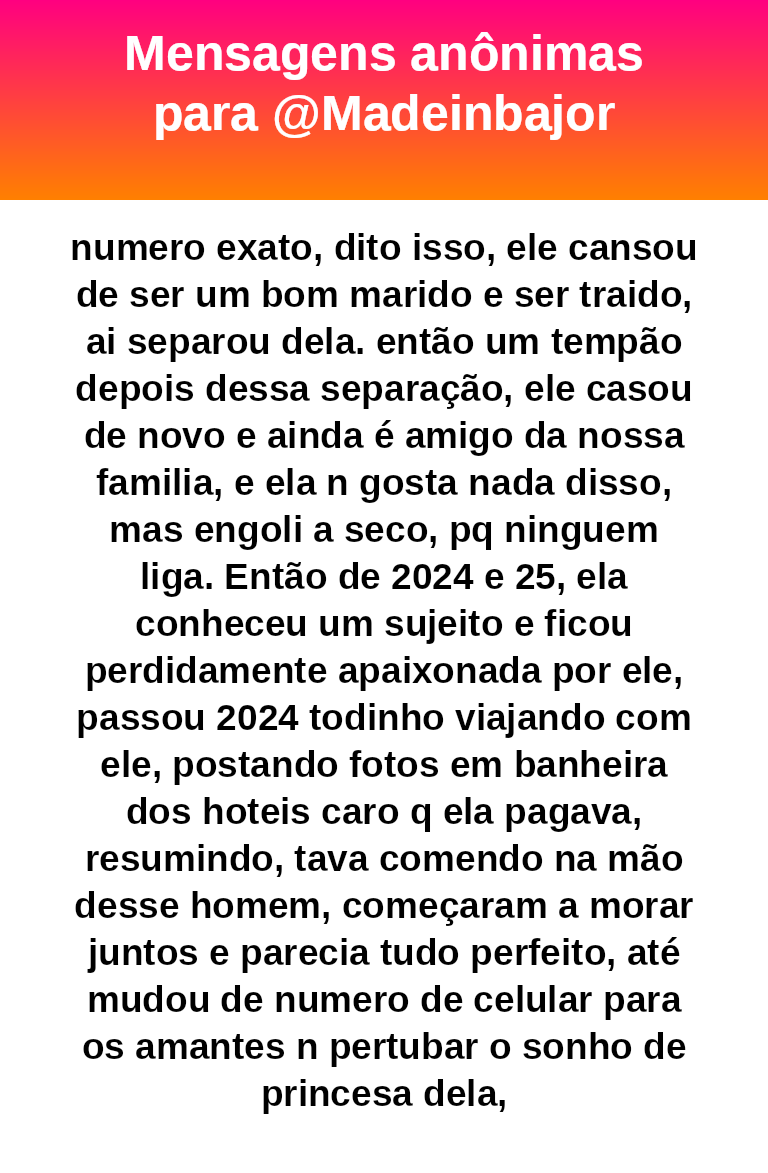 Mensagens anônimas para @Madeinbajor

numero exato, dito isso, ele cansou de ser um bom marido e ser traido, ai separou dela. então um tempão depois dessa separação, ele casou de novo e ainda é amigo da nossa familia, e ela n gosta nada disso, mas engoli a seco, pq ninguem liga. Então de 2024 e 25, ela conheceu um sujeito e ficou perdidamente apaixonada por ele, passou 2024 todinho viajando com ele, postando fotos em banheira dos hoteis caro q ela pagava, resumindo, tava comendo na mão desse homem, começaram a morar juntos e parecia tudo perfeito, até mudou de numero de celular para os amantes n pertubar o sonho de princesa dela,